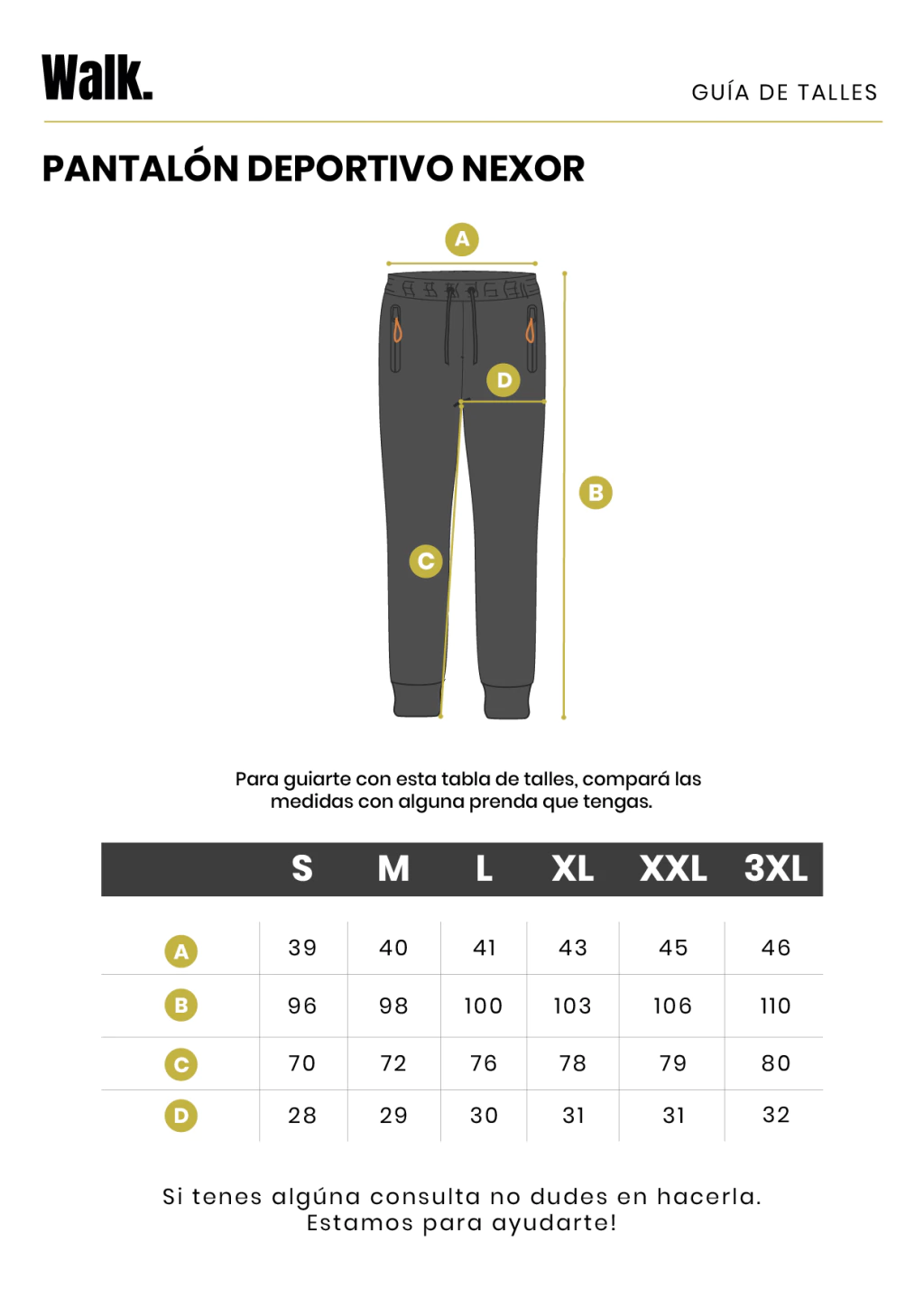 Walk.

GUÍA DE TALLES

PANTALÓN DEPORTIVO NEXOR

A

D

B

C

Para guiarte con esta tabla de talles, compará las medidas con alguna prenda que tengas.

| | S | M | L | XL | XXL | 3XL |
|---|---|---|---|---|---|---|
| A | 39 | 40 | 41 | 43 | 45 | 46 |
| B | 96 | 98 | 100 | 103 | 106 | 110 |
| C | 70 | 72 | 76 | 78 | 79 | 80 |
| D | 28 | 29 | 30 | 31 | 31 | 32 |

Si tenes algúna consulta no dudes en hacerla. Estamos para ayudarte!